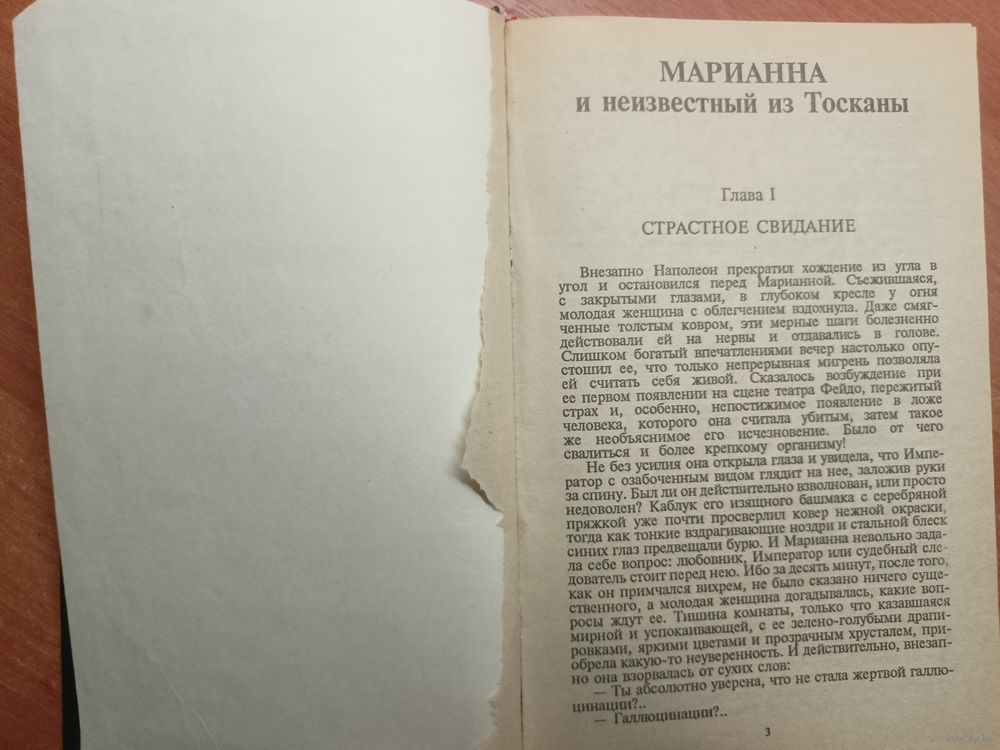 МАРИАННА
и неизвестный из Тосканы

Глава I

СТРАСТНОЕ СВИДАНИЕ

Внезапно Наполеон прекратил хождение из угла в угол и остановился перед Марианной. Съежившаяся, с закрытыми глазами, в глубоком кресле у огня молодая женщина с облегчением вздохнула. Даже смягченные толстым ковром, эти мерные шаги болезненно действовали ей на нервы и отдавались в голове. Слишком богатый впечатлениями вечер настолько опустошил ее, что только непрерывная мигрень позволяла ей считать себя живой. Сказалось возбуждение при ее первом появлении на сцене театра Фейдо, пережитый страх и, особенно, непостижимое появление в ложе человека, которого она считала убитым, затем такое же необъяснимое его исчезновение. Было от чего свалиться и более крепкому организму!

Не без усилия она открыла глаза и увидела, что Император с озабоченным видом глядит на нее, заложив руки за спину. Был ли он действительно взволнован, или просто недоволен? Каблук его изящного башмака с серебряной пряжкой уже почти просверлил ковер нежной окраски, тогда как тонкие вздрагивающие ноздри и стальной блеск синих глаз предвещали бурю. И Марианна невольно задала себе вопрос: любовник, Император или судебный следователь стоит перед нею. Ибо за десять минут, после того, как он примчался вихрем, не было сказано ничего существенного, а молодая женщина догадывалась, какие вопросы ждут ее. Тишина комнаты, только что казавшаяся мирной и успокаивающей, с ее зелено-голубыми драпировками, яркими цветами и прозрачным хрусталем, приобрела какую-то неуверенность. И действительно, внезапно она взорвалась от сухих слов:

— Ты абсолютно уверена, что не стала жертвой галлюцинации?..

— Галлюцинации?..

3